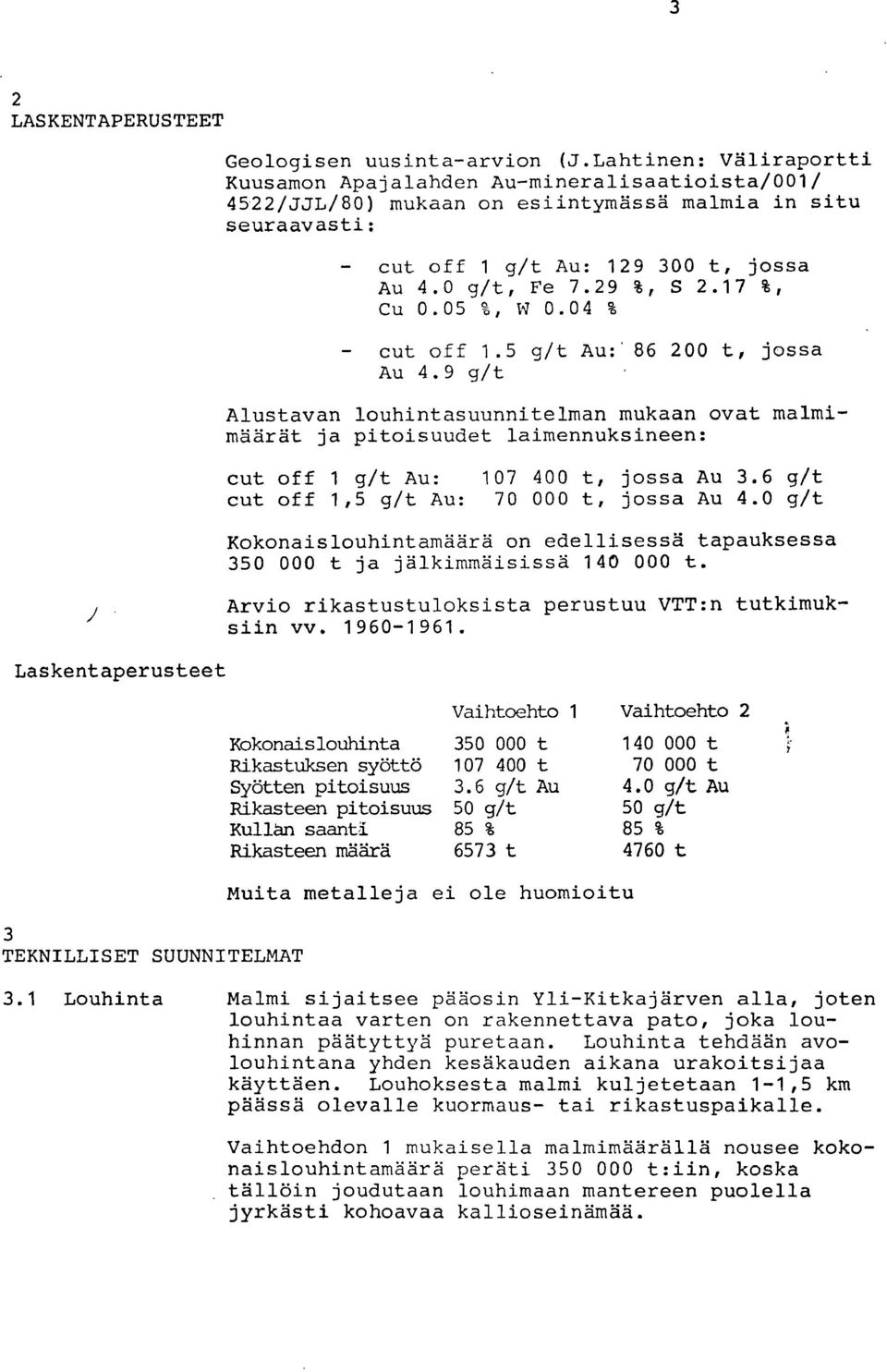 3

2
LASKENTAPERUSTEET

Geologisen uusinta-arvion (J.Lahtinen: Väliraportti Kuusamon Apajalahden Au-mineralisaatioista/001/ 4522/JJL/80) mukaan on esiintymässä malmia in situ seuraavasti:

- cut off 1 g/t Au: 129 300 t, jossa Au 4.0 g/t, Fe 7.29 %, S 2.17 %, Cu 0.05 %, W 0.04 %

- cut off 1.5 g/t Au: 86 200 t, jossa Au 4.9 g/t

Alustavan louhintasuunnitelman mukaan ovat malmimäärät ja pitoisuudet laimennuksineen:

cut off 1 g/t Au: 107 400 t, jossa Au 3.6 g/t
cut off 1,5 g/t Au: 70 000 t, jossa Au 4.0 g/t

Kokonaislouhintamäärä on edellisessä tapauksessa 350 000 t ja jälkimmäisissä 140 000 t.

Arvio rikastustuloksista perustuu VTT:n tutkimuksiin vv. 1960-1961.

Laskentaperusteet

| | Vaihtoehto 1 | Vaihtoehto 2 |
|---|---|---|
| Kokonaislouhinta | 350 000 t | 140 000 t |
| Rikastuksen syöttö | 107 400 t | 70 000 t |
| Syötten pitoisuus | 3.6 g/t Au | 4.0 g/t Au |
| Rikasteen pitoisuus | 50 g/t | 50 g/t |
| Kullan saanti | 85 % | 85 % |
| Rikasteen määrä | 6573 t | 4760 t |

Muita metalleja ei ole huomioitu

3
TEKNILLISET SUUNNITELMAT

3.1 Louhinta

Malmi sijaitsee pääosin Yli-Kitkajärven alla, joten louhintaa varten on rakennettava pato, joka louhinnan päätyttyä puretaan. Louhinta tehdään avolouhintana yhden kesäkauden aikana urakoitsijaa käyttäen. Louhoksesta malmi kuljetetaan 1-1,5 km päässä olevalle kuormaus- tai rikastuspaikalle.

Vaihtoehdon 1 mukaisella malmimäärällä nousee kokonaislouhintamäärä peräti 350 000 t:iin, koska tällöin joudutaan louhimaan mantereen puolella jyrkästi kohoavaa kallioseinämää.